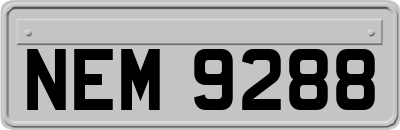 NEM 9288